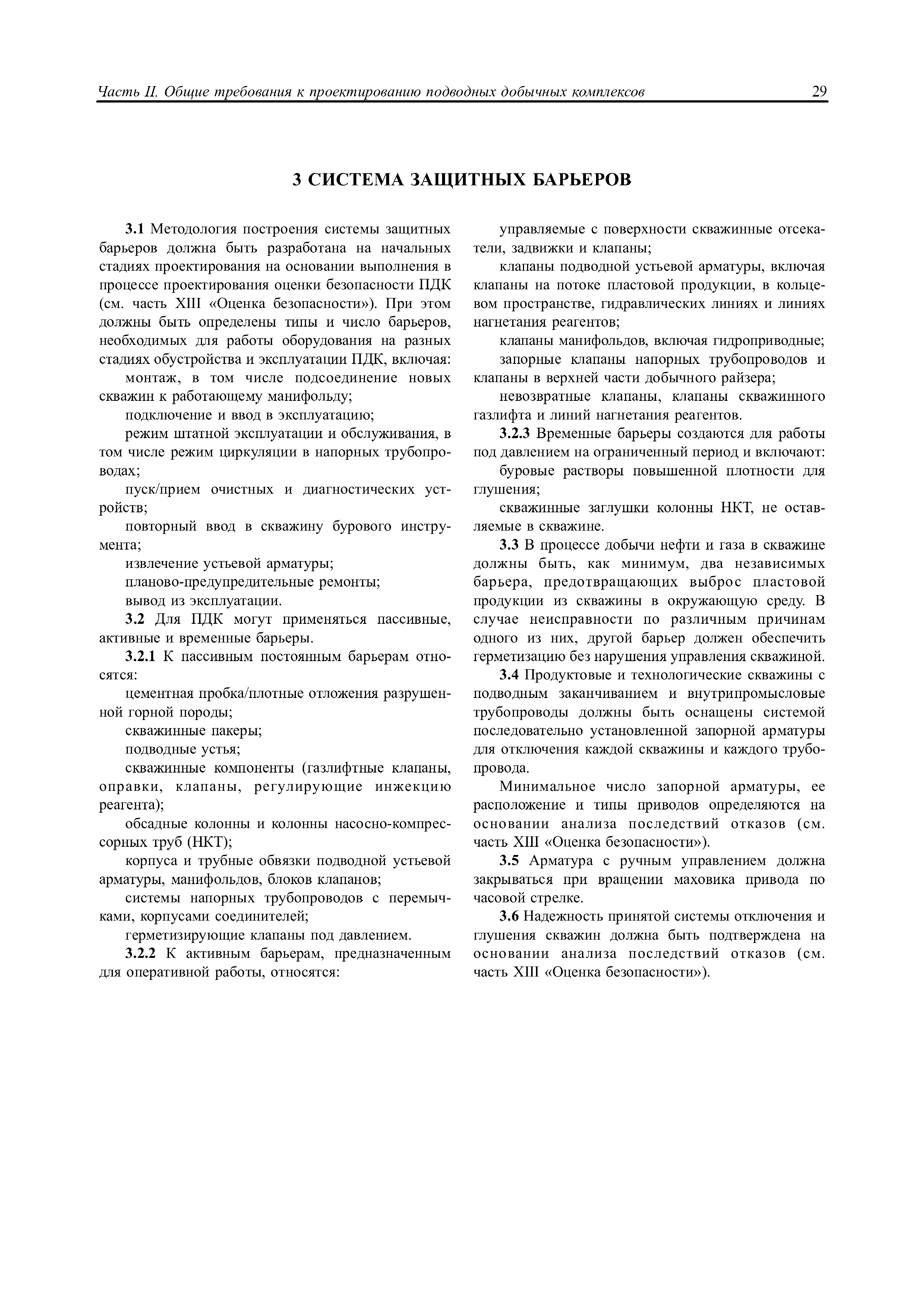 Часть II. Общие требования к проектированию подводных добычных комплексов 29

3 СИСТЕМА ЗАЩИТНЫХ БАРЬЕРОВ

3.1 Методология построения системы защитных барьеров должна быть разработана на начальных стадиях проектирования на основании выполнения в процессе проектирования оценки безопасности ПДК (см. часть XIII «Оценка безопасности»). При этом должны быть определены типы и число барьеров, необходимых для работы оборудования на разных стадиях обустройства и эксплуатации ПДК, включая:

монтаж, в том числе подсоединение новых скважин к работающему манифольду;

подключение и ввод в эксплуатацию;

режим штатной эксплуатации и обслуживания, в том числе режим циркуляции в напорных трубопроводах;

пуск/прием очистных и диагностических устройств;

повторный ввод в скважину бурового инструмента;

извлечение устьевой арматуры;

планово-предупредительные ремонты;

вывод из эксплуатации.

3.2 Для ПДК могут применяться пассивные, активные и временные барьеры.

3.2.1 К пассивным постоянным барьерам относятся:

цементная пробка/плотные отложения разрушенной горной породы;

скважинные пакеры;

подводные устья;

скважинные компоненты (газлифтные клапаны, оправки, клапаны, регулирующие инжекцию реагента);

обсадные колонны и колонны насосно-компрессорных труб (НКТ);

корпуса и трубные обвязки подводной устьевой арматуры, манифольдов, блоков клапанов;

системы напорных трубопроводов с перемычками, корпусами соединителей;

герметизирующие клапаны под давлением.

3.2.2 К активным барьерам, предназначенным для оперативной работы, относятся:

управляемые с поверхности скважинные отсекатели, задвижки и клапаны;

клапаны подводной устьевой арматуры, включая клапаны на потоке пластовой продукции, в кольцевом пространстве, гидравлических линиях и линиях нагнетания реагентов;

клапаны манифольдов, включая гидроприводные;

запорные клапаны напорных трубопроводов и клапаны в верхней части добычного райзера;

невозвратные клапаны, клапаны скважинного газлифта и линий нагнетания реагентов.

3.2.3 Временные барьеры создаются для работы под давлением на ограниченный период и включают:

буровые растворы повышенной плотности для глушения;

скважинные заглушки колонны НКТ, не оставляемые в скважине.

3.3 В процессе добычи нефти и газа в скважине должны быть, как минимум, два независимых барьера, предотвращающих выброс пластовой продукции из скважины в окружающую среду. В случае неисправности по различным причинам одного из них, другой барьер должен обеспечить герметизацию без нарушения управления скважиной.

3.4 Продуктовые и технологические скважины с подводным заканчиванием и внутрипромысловые трубопроводы должны быть оснащены системой последовательно установленной запорной арматуры для отключения каждой скважины и каждого трубопровода.

Минимальное число запорной арматуры, ее расположение и типы приводов определяются на основании анализа последствий отказов (см. часть XIII «Оценка безопасности»).

3.5 Арматура с ручным управлением должна закрываться при вращении маховика привода по часовой стрелке.

3.6 Надежность принятой системы отключения и глушения скважин должна быть подтверждена на основании анализа последствий отказов (см. часть XIII «Оценка безопасности»).